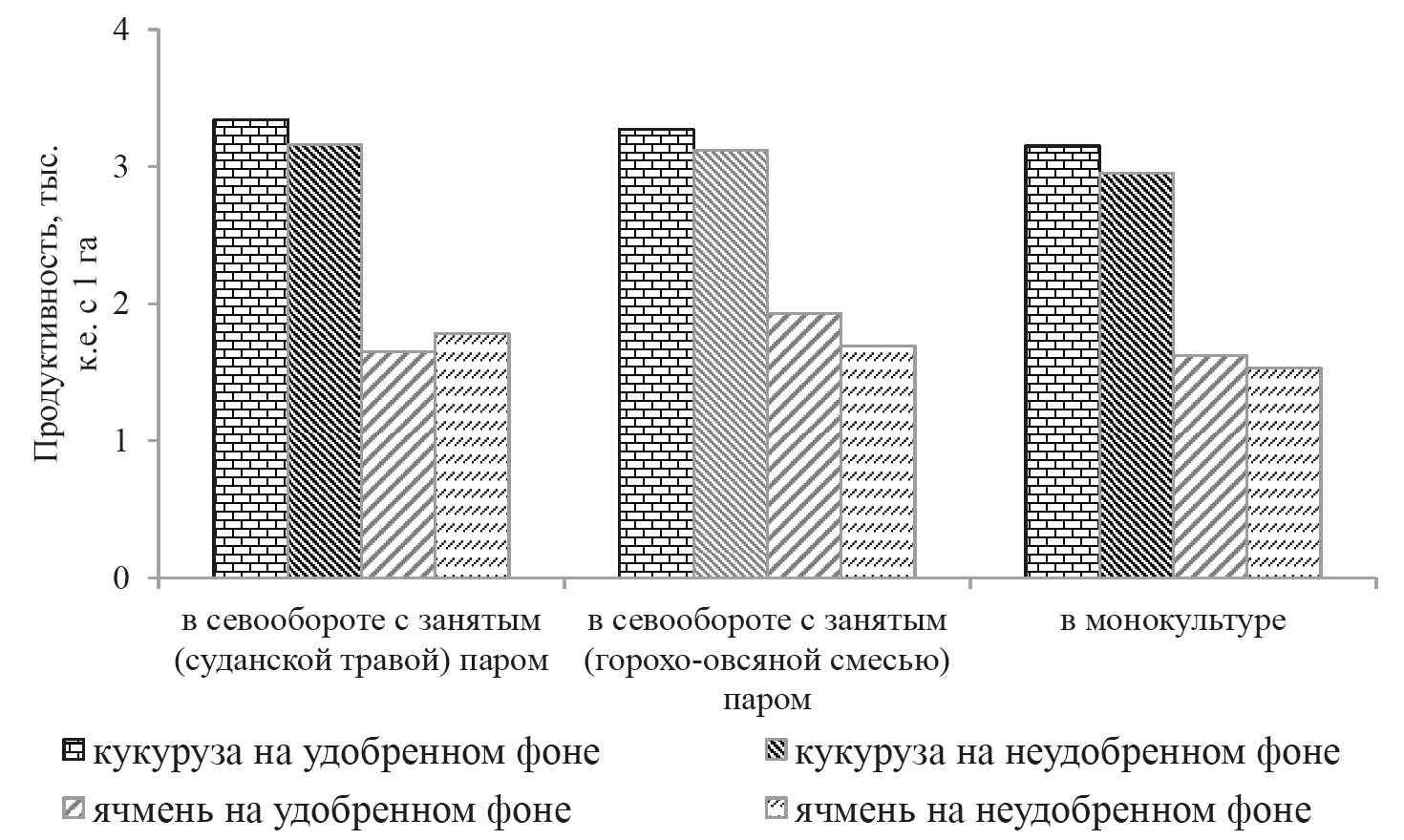 Продуктивность, тыс. к.е. с 1 га

4
3
2
1
0

в севообороте с занятым (суданской травой) паром
в севообороте с занятым (горохо-овсяной смесью) паром
в монокультуре

кукуруза на удобренном фоне
кукуруза на неудобренном фоне
ячмень на удобренном фоне
ячмень на неудобренном фоне